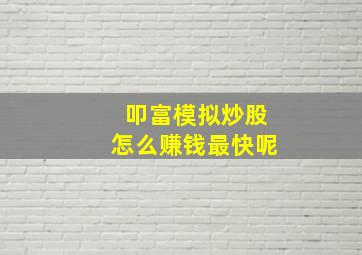 叩富模拟炒股
怎么赚钱最快呢